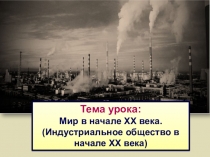 Тема урока:
Мир в начале XX века.
(Индустриальное общество в начале XX века)